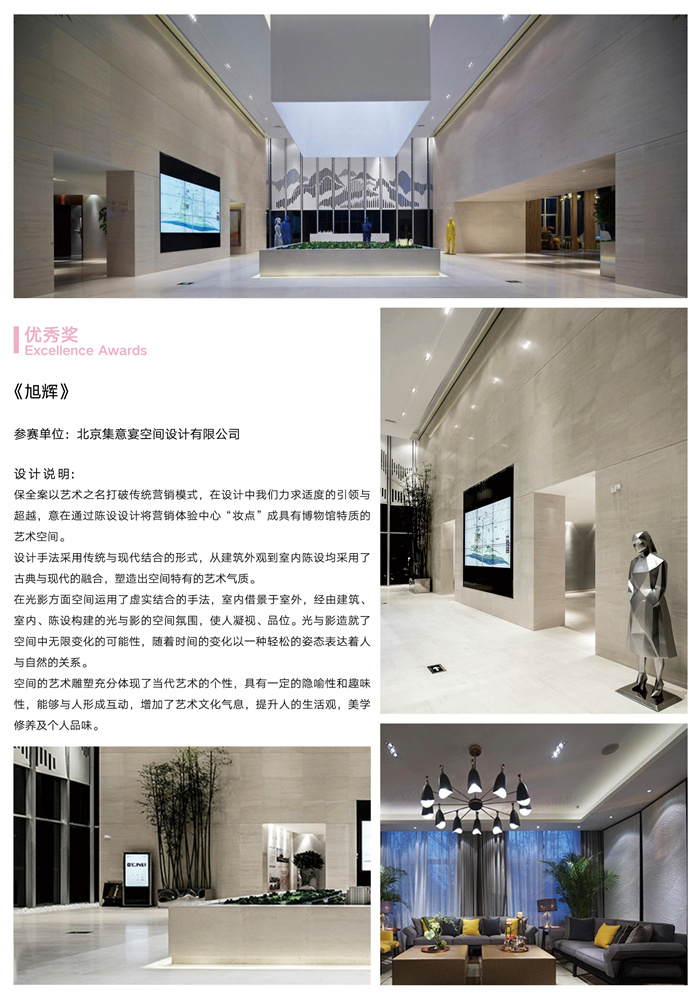 优秀奖
Excellence Awards

《旭辉》

参赛单位：北京集意宴空间设计有限公司

设计说明：

保全案以艺术之名打破传统营销模式，在设计中我们力求适度的引领与超越，意在通过陈设设计将营销体验中心“妆点”成具有博物馆特质的艺术空间。

设计手法采用传统与现代结合的形式，从建筑外观到室内陈设均采用了古典与现代的融合，塑造出空间特有的艺术气质。

在光影方面空间运用了虚实结合的手法，室内借景于室外，经由建筑、室内、陈设构建的光与影的空间氛围，使人凝视、品位。光与影造就了空间中无限变化的可能性，随着时间的变化以一种轻松的姿态表达着人与自然的关系。

空间的艺术雕塑充分体现了当代艺术的个性，具有一定的隐喻性和趣味性，能够与人形成互动，增加了艺术文化气息，提升人的生活观，美学修养及个人品味。